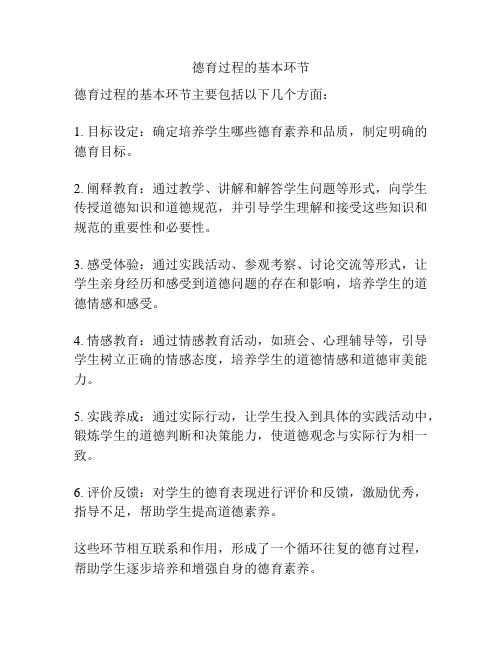 德育过程的基本环节

德育过程的基本环节主要包括以下几个方面：

1. 目标设定：确定培养学生哪些德育素养和品质，制定明确的德育目标。

2. 阐释教育：通过教学、讲解和解答学生问题等形式，向学生传授道德知识和道德规范，并引导学生理解和接受这些知识和规范的重要性和必要性。

3. 感受体验：通过实践活动、参观考察、讨论交流等形式，让学生亲身经历和感受到道德问题的存在和影响，培养学生的道德情感和感受。

4. 情感教育：通过情感教育活动，如班会、心理辅导等，引导学生树立正确的情感态度，培养学生的道德情感和道德审美能力。

5. 实践养成：通过实际行动，让学生投入到具体的实践活动中，锻炼学生的道德判断和决策能力，使道德观念与实际行为相一致。

6. 评价反馈：对学生的德育表现进行评价和反馈，激励优秀，指导不足，帮助学生提高道德素养。

这些环节相互联系和作用，形成了一个循环往复的德育过程，帮助学生逐步培养和增强自身的德育素养。